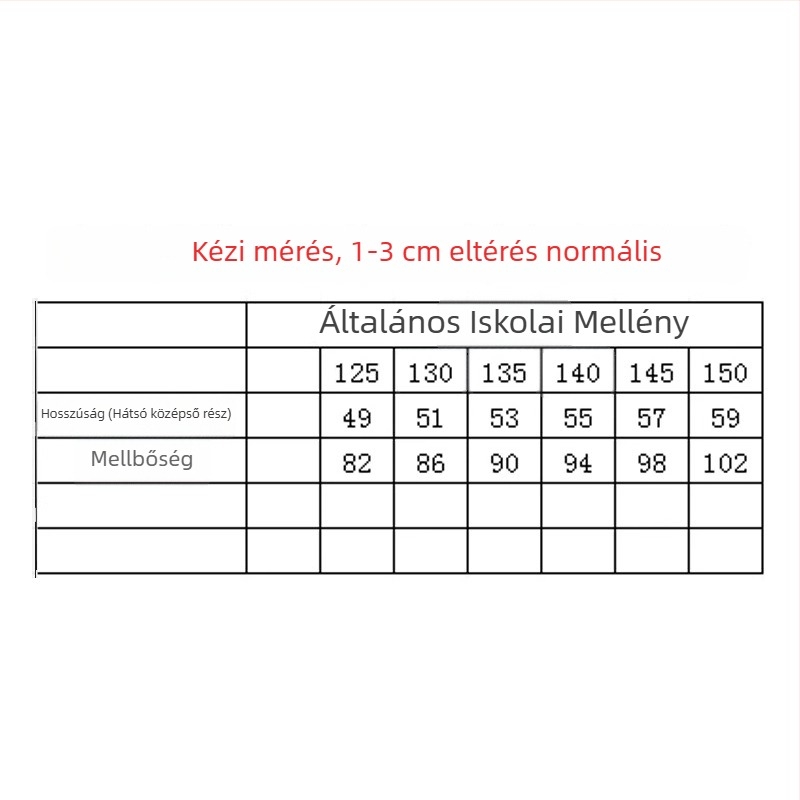 Kézi mérés, 1-3 cm eltérés normális

| | Általános Iskolai Mellény | | | | | | |
|---|---|---|---|---|---|---|---|
| | | 125 | 130 | 135 | 140 | 145 | 150 |
| Hosszúság (Hátsó középső rész) | | 49 | 51 | 53 | 55 | 57 | 59 |
| Mellbőség | | 82 | 86 | 90 | 94 | 98 | 102 |
| | | | | | | | |
| | | | | | | | |